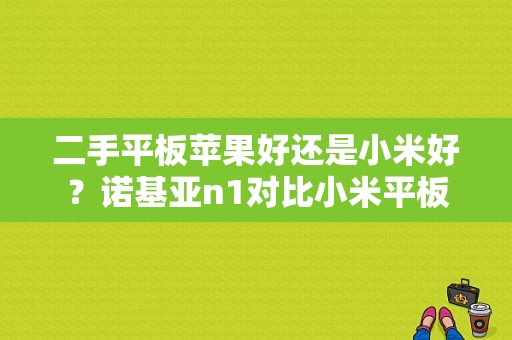 二手平板苹果好还是小米好？诺基亚n1对比小米平板